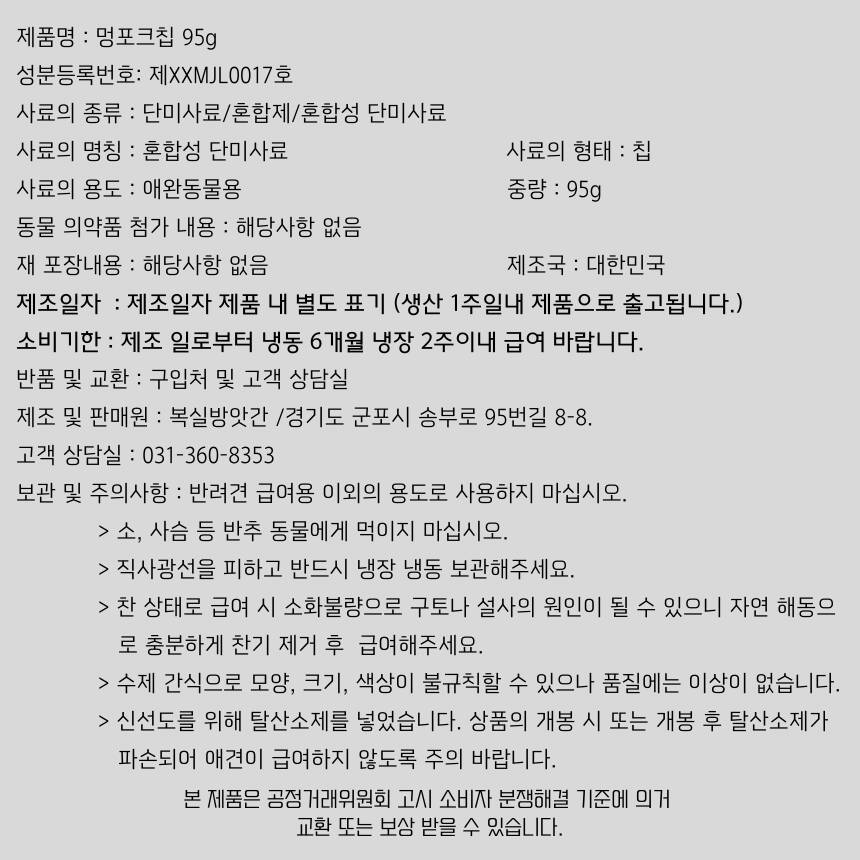 제품명 : 멍포크칩 95g

성분등록번호: 제XXMJL0017호

사료의 종류 : 단미사료/혼합제/혼합성 단미사료

사료의 명칭 : 혼합성 단미사료

사료의 형태 : 칩

사료의 용도 : 애완동물용

중량 : 95g

동물 의약품 첨가 내용 : 해당사항 없음

재 포장내용 : 해당사항 없음

제조국 : 대한민국

제조일자 : 제조일자 제품 내 별도 표기 (생산 1주일내 제품으로 출고됩니다.)

소비기한 : 제조 일로부터 냉동 6개월 냉장 2주이내 급여 바랍니다.

반품 및 교환 : 구입처 및 고객 상담실

제조 및 판매원 : 복실방앗간 /경기도 군포시 송부로 95번길 8-8.

고객 상담실 : 031-360-8353

보관 및 주의사항 : 반려견 급여용 이외의 용도로 사용하지 마십시오.

> 소, 사슴 등 반추 동물에게 먹이지 마십시오.

> 직사광선을 피하고 반드시 냉장 냉동 보관해주세요.

> 찬 상태로 급여 시 소화불량으로 구토나 설사의 원인이 될 수 있으니 자연 해동으로 충분하게 찬기 제거 후 급여해주세요.

> 수제 간식으로 모양, 크기, 색상이 불규칙할 수 있으나 품질에는 이상이 없습니다.

> 신선도를 위해 탈산소제를 넣었습니다. 상품의 개봉 시 또는 개봉 후 탈산소제가 파손되어 애견이 급여하지 않도록 주의 바랍니다.

본 제품은 공정거래위원회 고시 소비자 분쟁해결 기준에 의거 교환 또는 보상 받을 수 있습니다.